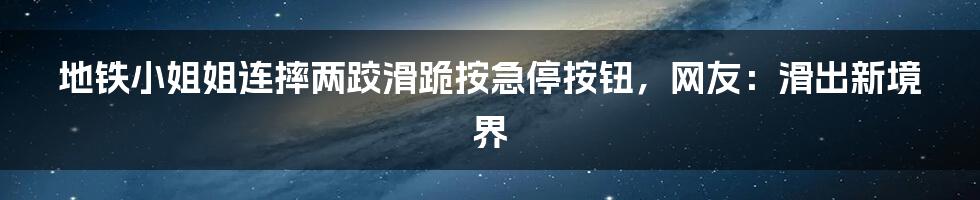 地铁小姐姐连摔两跤滑跪按急停按钮，网友：滑出新境界